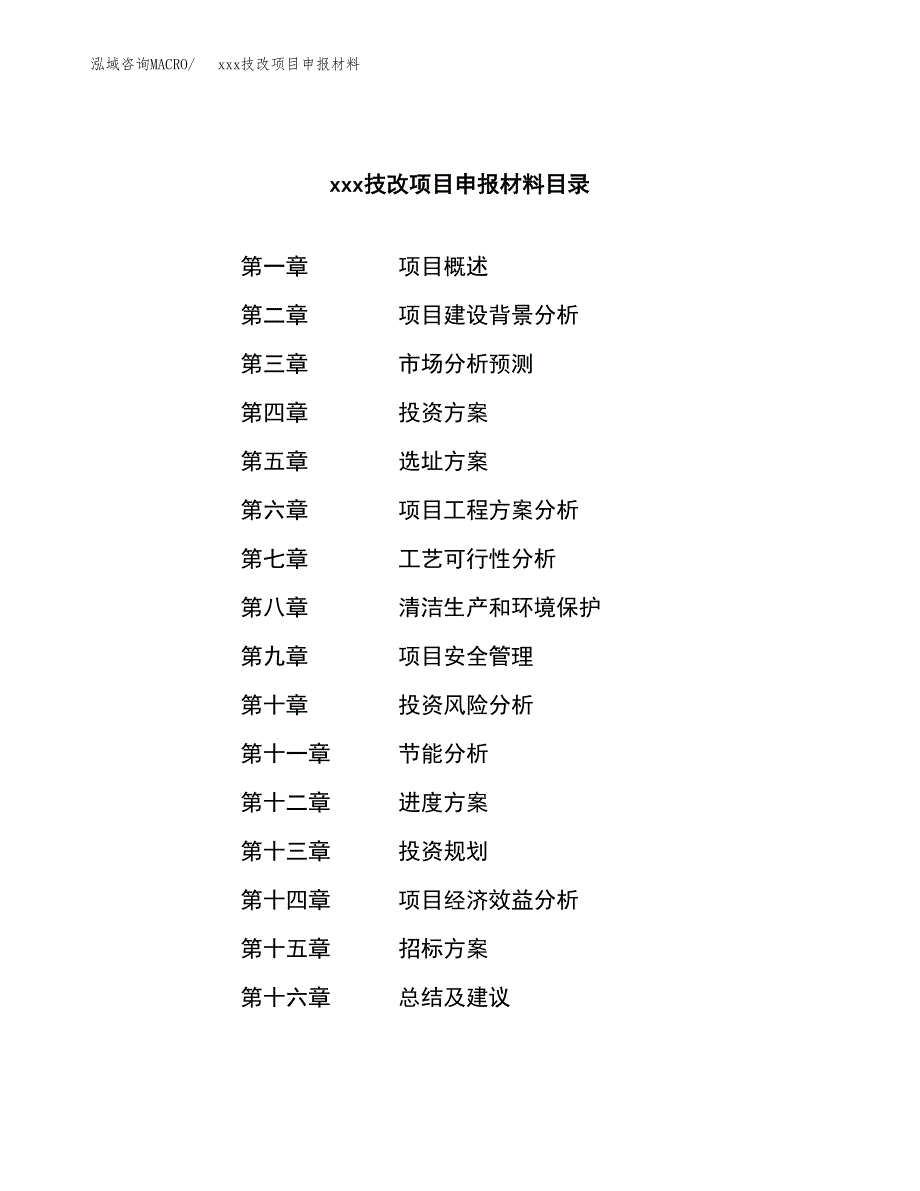 泓域咨询MACRO/ xxx技改项目申报材料

xxx技改项目申报材料目录

第一章 项目概述
第二章 项目建设背景分析
第三章 市场分析预测
第四章 投资方案
第五章 选址方案
第六章 项目工程方案分析
第七章 工艺可行性分析
第八章 清洁生产和环境保护
第九章 项目安全管理
第十章 投资风险分析
第十一章 节能分析
第十二章 进度方案
第十三章 投资规划
第十四章 项目经济效益分析
第十五章 招标方案
第十六章 总结及建议